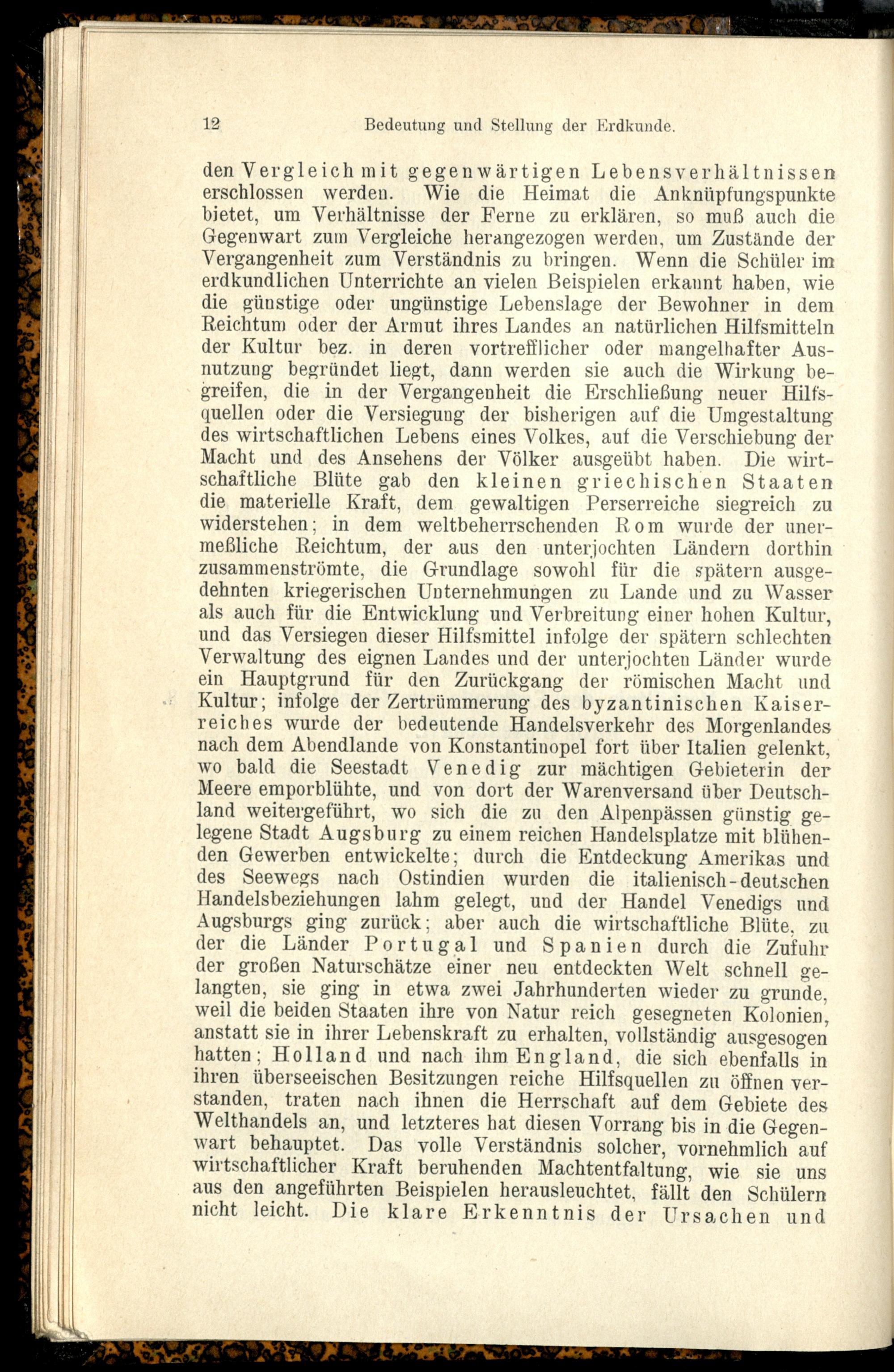 12 Bedeutung und Stellung der Erdkunde.

den Vergleich mit gegenwärtigen Lebensverhältnissen erschlossen werden. Wie die Heimat die Anknüpfungspunkte bietet, um Verhältnisse der Ferne zu erklären, so muß auch die Gegenwart zum Vergleiche herangezogen werden, um Zustände der Vergangenheit zum Verständnis zu bringen. Wenn die Schüler im erdkundlichen Unterrichte an vielen Beispielen erkannt haben, wie die günstige oder ungünstige Lebenslage der Bewohner in dem Reichtum oder der Armut ihres Landes an natürlichen Hilfsmitteln der Kultur bez. in deren vortrefflicher oder mangelhafter Ausnutzung begründet liegt, dann werden sie auch die Wirkung begreifen, die in der Vergangenheit die Erschließung neuer Hilfsquellen oder die Versiegung der bisherigen auf die Umgestaltung des wirtschaftlichen Lebens eines Volkes, auf die Verschiebung der Macht und des Ansehens der Völker ausgeübt haben. Die wirtschaftliche Blüte gab den kleinen griechischen Staaten die materielle Kraft, dem gewaltigen Perserreiche siegreich zu widerstehen; in dem weltbeherrschenden Rom wurde der unermeßliche Reichtum, der aus den unterjochten Ländern dorthin zusammenströmte, die Grundlage sowohl für die spätern ausgedehnten kriegerischen Unternehmungen zu Lande und zu Wasser als auch für die Entwicklung und Verbreitung einer hohen Kultur, und das Versiegen dieser Hilfsmittel infolge der spätern schlechten Verwaltung des eignen Landes und der unterjochten Länder wurde ein Hauptgrund für den Zurückgang der römischen Macht und Kultur; infolge der Zertrümmerung des byzantinischen Kaiserreiches wurde der bedeutende Handelsverkehr des Morgenlandes nach dem Abendlande von Konstantinopel fort über Italien gelenkt, wo bald die Seestadt Venedig zur mächtigen Gebieterin der Meere emporblühte, und von dort der Warenversand über Deutschland weitergeführt, wo sich die zu den Alpenpässen günstig gelegene Stadt Augsburg zu einem reichen Handelsplatze mit blühenden Gewerben entwickelte; durch die Entdeckung Amerikas und des Seewegs nach Ostindien wurden die italienisch-deutschen Handelsbeziehungen lahm gelegt, und der Handel Venedigs und Augsburgs ging zurück; aber auch die wirtschaftliche Blüte, zu der die Länder Portugal und Spanien durch die Zufuhr der großen Naturschätze einer neu entdeckten Welt schnell gelangten, sie ging in etwa zwei Jahrhunderten wieder zu grunde, weil die beiden Staaten ihre von Natur reich gesegneten Kolonien, anstatt sie in ihrer Lebenskraft zu erhalten, vollständig ausgesogen hatten; Holland und nach ihm England, die sich ebenfalls in ihren überseeischen Besitzungen reiche Hilfsquellen zu öffnen verstanden, traten nach ihnen die Herrschaft auf dem Gebiete des Welthandels an, und letzteres hat diesen Vorrang bis in die Gegenwart behauptet. Das volle Verständnis solcher, vornehmlich auf wirtschaftlicher Kraft beruhenden Machtentfaltung, wie sie uns aus den angeführten Beispielen herausleuchtet, fällt den Schülern nicht leicht. Die klare Erkenntnis der Ursachen und